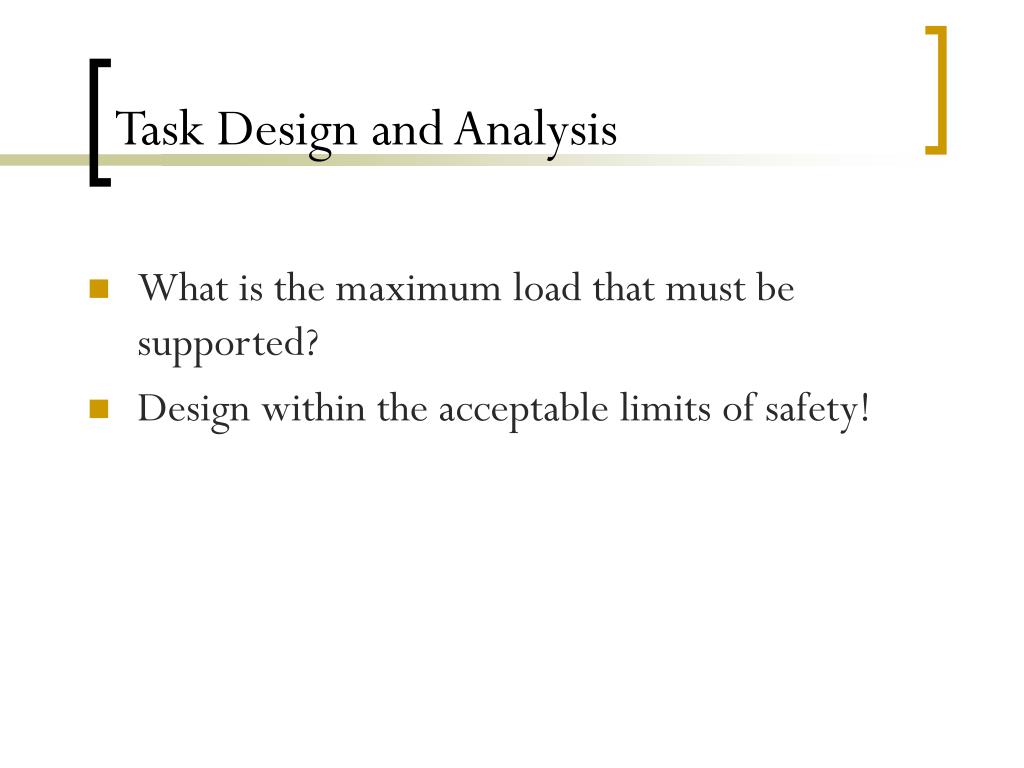 Task Design and Analysis

What is the maximum load that must be supported?

Design within the acceptable limits of safety!